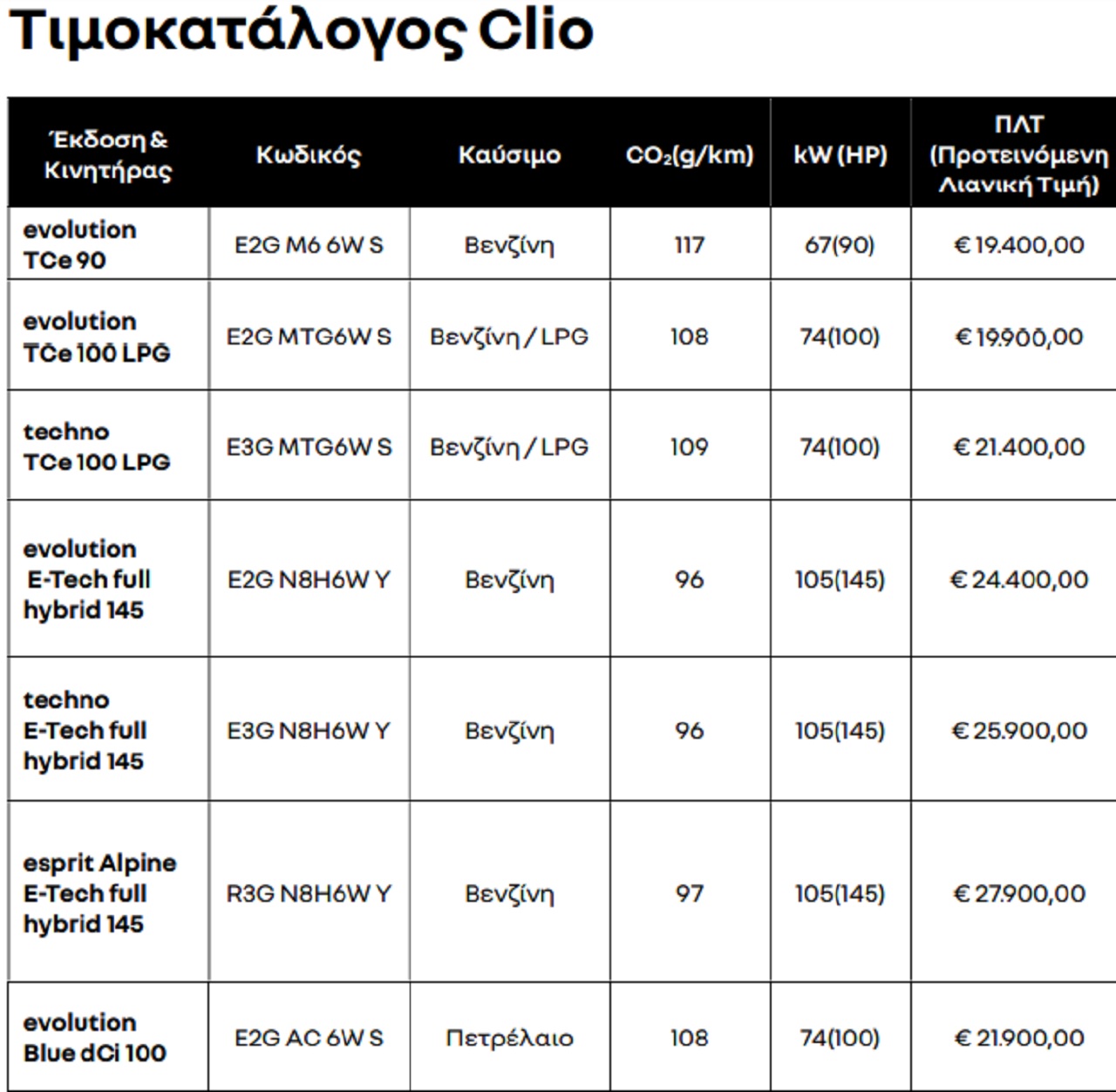 Τιμοκατάλογος Clio

| Έκδοση & Κινητήρας | Κωδικός | Καύσιμο | $CO_2$(g/km) | kW (HP) | ΠΛΤ (Προτεινόμενη Λιανική Τιμή) |
|---|---|---|---|---|---|
| evolution TCe 90 | E2G M6 6W S | Βενζίνη | 117 | 67(90) | € 19.400,00 |
| evolution TCe 100 LPG | E2G MTG6W S | Βενζίνη / LPG | 108 | 74(100) | € 19.900,00 |
| techno TCe 100 LPG | E3G MTG6W S | Βενζίνη / LPG | 109 | 74(100) | € 21.400,00 |
| evolution E-Tech full hybrid 145 | E2G N8H6W Y | Βενζίνη | 96 | 105(145) | € 24.400,00 |
| techno E-Tech full hybrid 145 | E3G N8H6W Y | Βενζίνη | 96 | 105(145) | € 25.900,00 |
| esprit Alpine E-Tech full hybrid 145 | R3G N8H6W Y | Βενζίνη | 97 | 105(145) | € 27.900,00 |
| evolution Blue dCi 100 | E2G AC 6W S | Πετρέλαιο | 108 | 74(100) | € 21.900,00 |